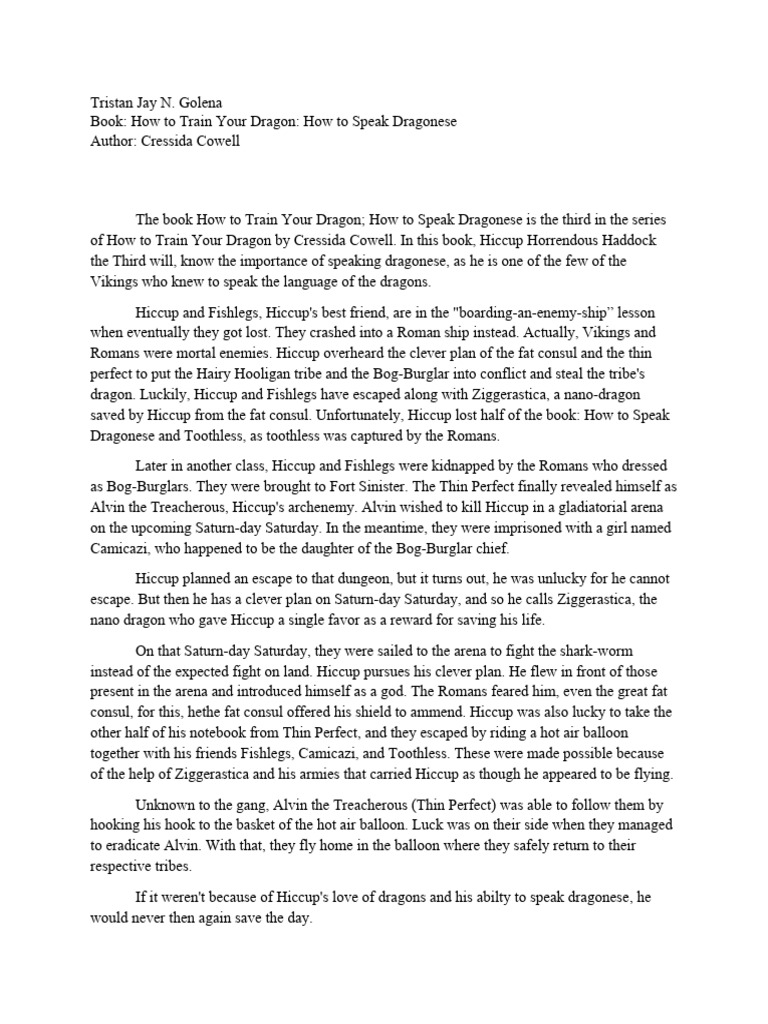 Tristan Jay N. Golena
Book: How to Train Your Dragon: How to Speak Dragonese
Author: Cressida Cowell

The book How to Train Your Dragon; How to Speak Dragonese is the third in the series of How to Train Your Dragon by Cressida Cowell. In this book, Hiccup Horrendous Haddock the Third will, know the importance of speaking dragonese, as he is one of the few of the Vikings who knew to speak the language of the dragons.

Hiccup and Fishlegs, Hiccup's best friend, are in the "boarding-an-enemy-ship" lesson when eventually they got lost. They crashed into a Roman ship instead. Actually, Vikings and Romans were mortal enemies. Hiccup overheard the clever plan of the fat consul and the thin perfect to put the Hairy Hooligan tribe and the Bog-Burglar into conflict and steal the tribe's dragon. Luckily, Hiccup and Fishlegs have escaped along with Ziggerastica, a nano-dragon saved by Hiccup from the fat consul. Unfortunately, Hiccup lost half of the book: How to Speak Dragonese and Toothless, as toothless was captured by the Romans.

Later in another class, Hiccup and Fishlegs were kidnapped by the Romans who dressed as Bog-Burglars. They were brought to Fort Sinister. The Thin Perfect finally revealed himself as Alvin the Treacherous, Hiccup's archenemy. Alvin wished to kill Hiccup in a gladiatorial arena on the upcoming Saturn-day Saturday. In the meantime, they were imprisoned with a girl named Camicazi, who happened to be the daughter of the Bog-Burglar chief.

Hiccup planned an escape to that dungeon, but it turns out, he was unlucky for he cannot escape. But then he has a clever plan on Saturn-day Saturday, and so he calls Ziggerastica, the nano dragon who gave Hiccup a single favor as a reward for saving his life.

On that Saturn-day Saturday, they were sailed to the arena to fight the shark-worm instead of the expected fight on land. Hiccup pursues his clever plan. He flew in front of those present in the arena and introduced himself as a god. The Romans feared him, even the great fat consul, for this, hethe fat consul offered his shield to ammend. Hiccup was also lucky to take the other half of his notebook from Thin Perfect, and they escaped by riding a hot air balloon together with his friends Fishlegs, Camicazi, and Toothless. These were made possible because of the help of Ziggerastica and his armies that carried Hiccup as though he appeared to be flying.

Unknown to the gang, Alvin the Treacherous (Thin Perfect) was able to follow them by hooking his hook to the basket of the hot air balloon. Luck was on their side when they managed to eradicate Alvin. With that, they fly home in the balloon where they safely return to their respective tribes.

If it weren't because of Hiccup's love of dragons and his abilty to speak dragonese, he would never then again save the day.